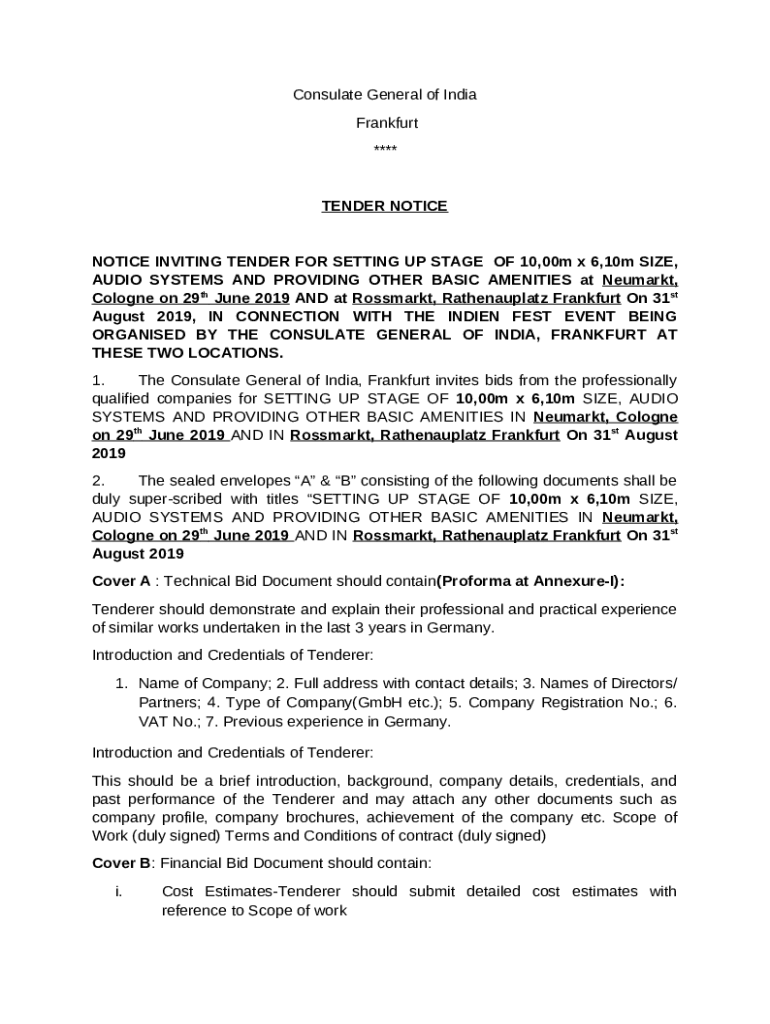 Consulate General of India

Frankfurt

****

TENDER NOTICE

NOTICE INVITING TENDER FOR SETTING UP STAGE OF 10,00m x 6,10m SIZE, AUDIO SYSTEMS AND PROVIDING OTHER BASIC AMENITIES at Neumarkt, Cologne on 29$^{th}$ June 2019 AND at Rossmarkt, Rathenauplatz Frankfurt On 31$^{st}$ August 2019, IN CONNECTION WITH THE INDIEN FEST EVENT BEING ORGANISED BY THE CONSULATE GENERAL OF INDIA, FRANKFURT AT THESE TWO LOCATIONS.

1. The Consulate General of India, Frankfurt invites bids from the professionally qualified companies for SETTING UP STAGE OF 10,00m x 6,10m SIZE, AUDIO SYSTEMS AND PROVIDING OTHER BASIC AMENITIES IN Neumarkt, Cologne on 29$^{th}$ June 2019 AND IN Rossmarkt, Rathenauplatz Frankfurt On 31$^{st}$ August 2019

2. The sealed envelopes “A” & “B” consisting of the following documents shall be duly super-scribed with titles “SETTING UP STAGE OF 10,00m x 6,10m SIZE, AUDIO SYSTEMS AND PROVIDING OTHER BASIC AMENITIES IN Neumarkt, Cologne on 29$^{th}$ June 2019 AND IN Rossmarkt, Rathenauplatz Frankfurt On 31$^{st}$ August 2019

Cover A : Technical Bid Document should contain(Proforma at Annexure-I):

Tenderer should demonstrate and explain their professional and practical experience of similar works undertaken in the last 3 years in Germany.

Introduction and Credentials of Tenderer:

1. Name of Company; 2. Full address with contact details; 3. Names of Directors/ Partners; 4. Type of Company(GmbH etc.); 5. Company Registration No.; 6. VAT No.; 7. Previous experience in Germany.

Introduction and Credentials of Tenderer:

This should be a brief introduction, background, company details, credentials, and past performance of the Tenderer and may attach any other documents such as company profile, company brochures, achievement of the company etc. Scope of Work (duly signed) Terms and Conditions of contract (duly signed)

Cover B: Financial Bid Document should contain:

i. Cost Estimates-Tenderer should submit detailed cost estimates with reference to Scope of work